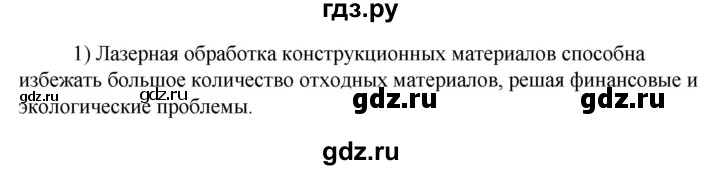 гдз.ру

1) Лазерная обработка конструкционных материалов способна избежать большое количество отходных материалов, решая финансовые и экологические проблемы.

gdz.ru gdz.ru gdz.ru gdz.ru

gdz.ru